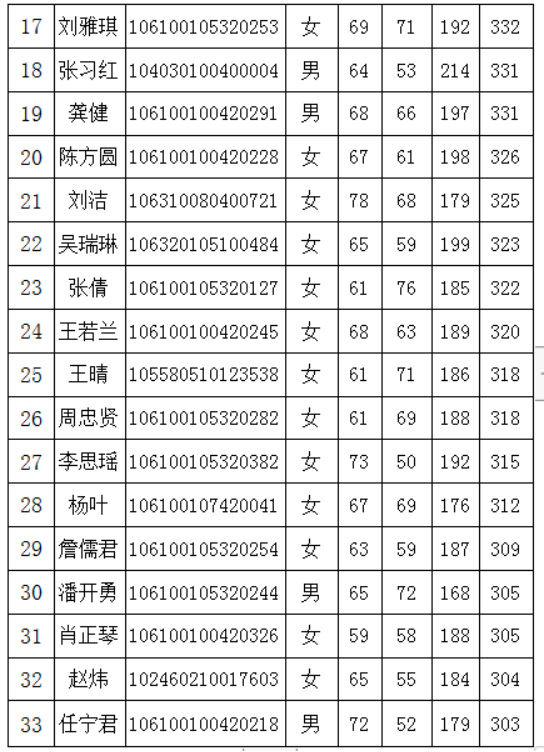 | 17 | 刘雅琪 | 106100105320253 | 女 | 69 | 71 | 192 | 332 |
|---|---|---|---|---|---|---|---|
| 18 | 张习红 | 104030100400004 | 男 | 64 | 53 | 214 | 331 |
| 19 | 龚健 | 106100100420291 | 男 | 68 | 66 | 197 | 331 |
| 20 | 陈方圆 | 106100100420228 | 女 | 67 | 61 | 198 | 326 |
| 21 | 刘洁 | 106310080400721 | 女 | 78 | 68 | 179 | 325 |
| 22 | 吴瑞琳 | 106320105100484 | 女 | 65 | 59 | 199 | 323 |
| 23 | 张倩 | 106100105320127 | 女 | 61 | 76 | 185 | 322 |
| 24 | 王若兰 | 106100100420245 | 女 | 68 | 63 | 189 | 320 |
| 25 | 王晴 | 105580510123538 | 女 | 61 | 71 | 186 | 318 |
| 26 | 周忠贤 | 106100105320282 | 女 | 61 | 69 | 188 | 318 |
| 27 | 李思瑶 | 106100105320382 | 女 | 73 | 50 | 192 | 315 |
| 28 | 杨叶 | 106100107420041 | 女 | 67 | 69 | 176 | 312 |
| 29 | 詹儒君 | 106100105320254 | 女 | 63 | 59 | 187 | 309 |
| 30 | 潘开勇 | 106100105320244 | 男 | 65 | 72 | 168 | 305 |
| 31 | 肖正琴 | 106100100420326 | 女 | 59 | 58 | 188 | 305 |
| 32 | 赵炜 | 102460210017603 | 女 | 65 | 55 | 184 | 304 |
| 33 | 任宁君 | 106100100420218 | 男 | 72 | 52 | 179 | 303 |